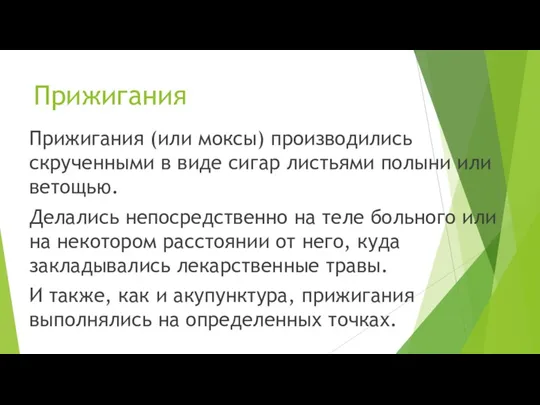 Прижигания

Прижигания (или моксы) производились скрученными в виде сигар листьями полыни или ветощью.

Делались непосредственно на теле больного или на некотором расстоянии от него, куда закладывались лекарственные травы.

И также, как и акупунктура, прижигания выполнялись на определенных точках.